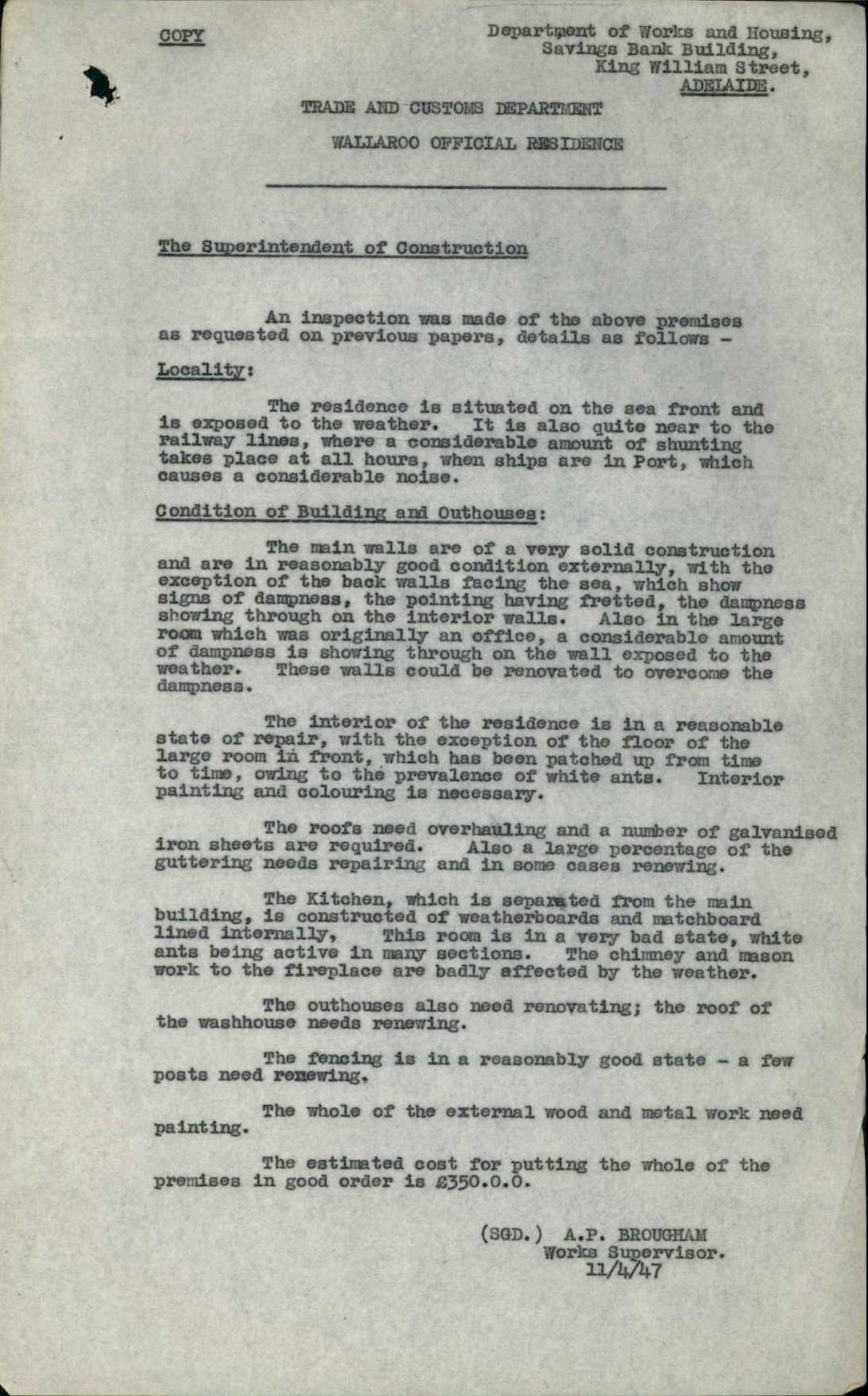 COPY

Department of Works and Housing,
Savings Bank Building,
King William Street,
ADELAIDE.

TRADE AND CUSTOMS DEPARTMENT

WALLAROO OFFICIAL RESIDENCE

The Superintendent of Construction

An inspection was made of the above premises as requested on previous papers, details as follows -

Locality:

The residence is situated on the sea front and is exposed to the weather. It is also quite near to the railway lines, where a considerable amount of shunting takes place at all hours, when ships are in Port, which causes a considerable noise.

Condition of Building and Outhouses:

The main walls are of a very solid construction and are in reasonably good condition externally, with the exception of the back walls facing the sea, which show signs of dampness, the pointing having fretted, the dampness showing through on the interior walls. Also in the large room which was originally an office, a considerable amount of dampness is showing through on the wall exposed to the weather. These walls could be renovated to overcome the dampness.

The interior of the residence is in a reasonable state of repair, with the exception of the floor of the large room in front, which has been patched up from time to time, owing to the prevalence of white ants. Interior painting and colouring is necessary.

The roofs need overhauling and a number of galvanised iron sheets are required. Also a large percentage of the guttering needs repairing and in some cases renewing.

The Kitchen, which is separated from the main building, is constructed of weatherboards and matchboard lined internally, This room is in a very bad state, white ants being active in many sections. The chimney and mason work to the fireplace are badly affected by the weather.

The outhouses also need renovating; the roof of the washhouse needs renewing.

The fencing is in a reasonably good state - a few posts need renewing.

The whole of the external wood and metal work need painting.

The estimated cost for putting the whole of the premises in good order is £350.0.0.

(SGD.) A.P. BROUGHAM
Works Supervisor.
11/4/47